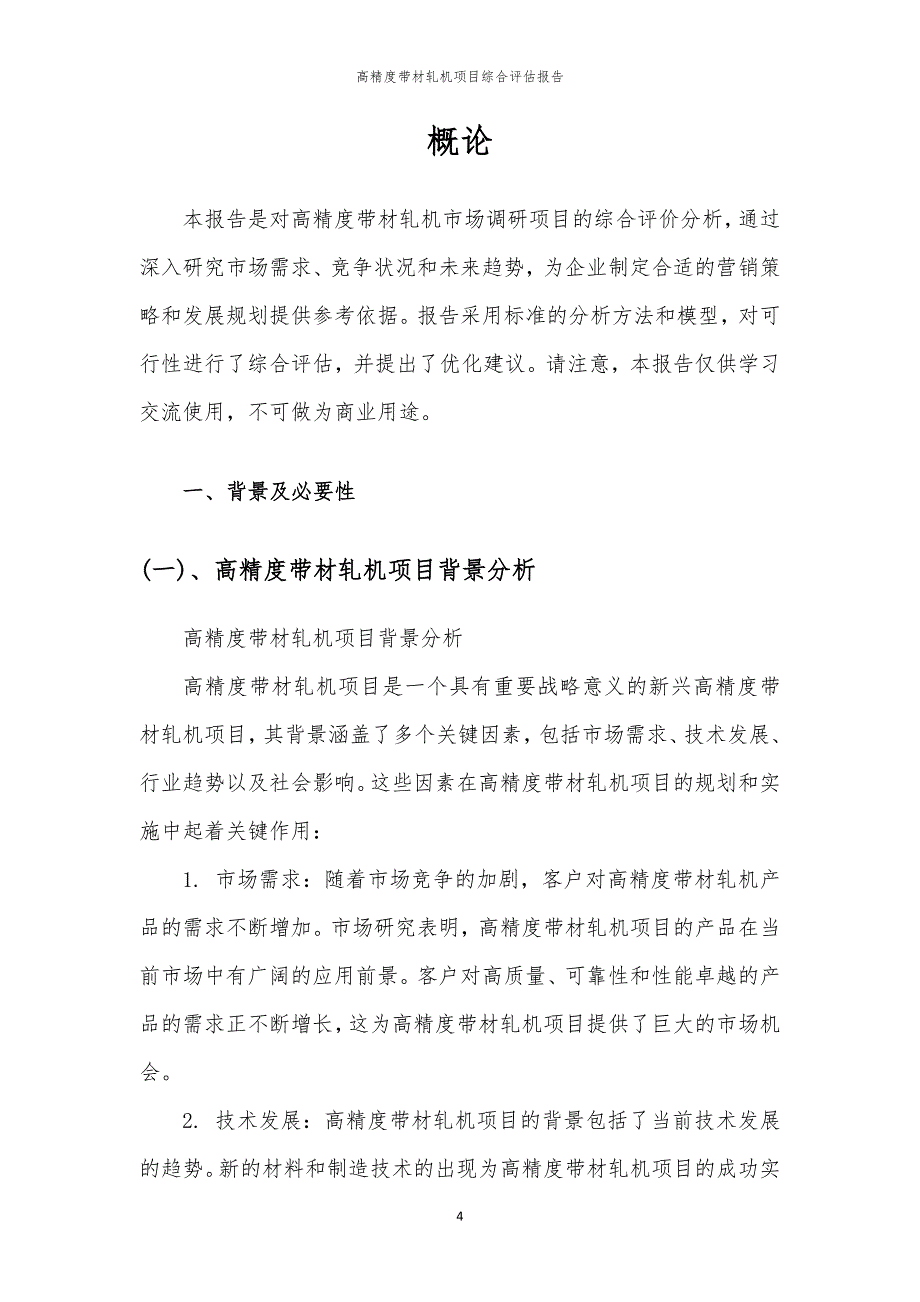 高精度带材轧机项目综合评估报告

概论

本报告是对高精度带材轧机市场调研项目的综合评价分析，通过深入研究市场需求、竞争状况和未来趋势，为企业制定合适的营销策略和发展规划提供参考依据。报告采用标准的分析方法和模型，对可行性进行了综合评估，并提出了优化建议。请注意，本报告仅供学习交流使用，不可做为商业用途。

一、背景及必要性

(一)、高精度带材轧机项目背景分析

高精度带材轧机项目背景分析

高精度带材轧机项目是一个具有重要战略意义的新兴高精度带材轧机项目，其背景涵盖了多个关键因素，包括市场需求、技术发展、行业趋势以及社会影响。这些因素在高精度带材轧机项目的规划和实施中起着关键作用：

1. 市场需求：随着市场竞争的加剧，客户对高精度带材轧机产品的需求不断增加。市场研究表明，高精度带材轧机项目的产品在当前市场中有广阔的应用前景。客户对高质量、可靠性和性能卓越的产品的需求正不断增长，这为高精度带材轧机项目提供了巨大的市场机会。

2. 技术发展：高精度带材轧机项目的背景包括了当前技术发展的趋势。新的材料和制造技术的出现为高精度带材轧机项目的成功实

4